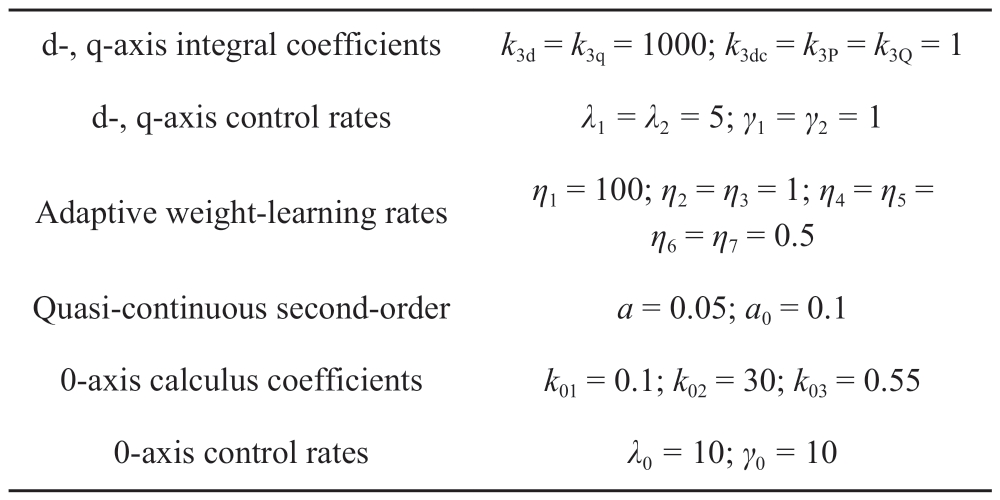 | | |
|---|---|
| d-, q-axis integral coefficients | $k_{3d} = k_{3q} = 1000$; $k_{3dc} = k_{3P} = k_{3Q} = 1$ |
| d-, q-axis control rates | $\lambda_1 = \lambda_2 = 5$; $\gamma_1 = \gamma_2 = 1$ |
| Adaptive weight-learning rates | $\eta_1 = 100$; $\eta_2 = \eta_3 = 1$; $\eta_4 = \eta_5 = \eta_6 = \eta_7 = 0.5$ |
| Quasi-continuous second-order | $a = 0.05$; $a_0 = 0.1$ |
| 0-axis calculus coefficients | $k_{01} = 0.1$; $k_{02} = 30$; $k_{03} = 0.55$ |
| 0-axis control rates | $\lambda_0 = 10$; $\gamma_0 = 10$ |